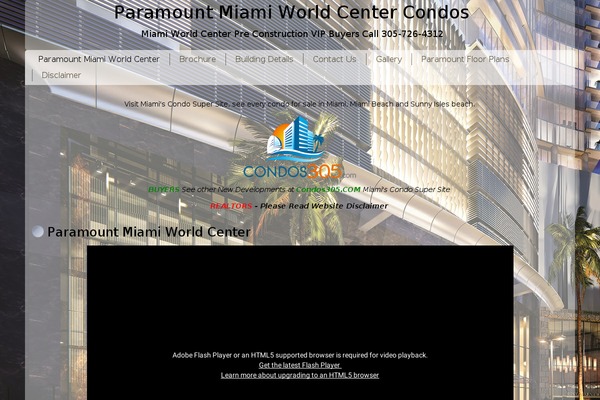 Paramount Miami World Center Condos

Miami World Center Pre Construction VIP Buyers Call 305-726-4312

Paramount Miami World Center | Brochure | Building Details | Contact Us | Gallery | Paramount Floor Plans | Disclaimer

Visit Miami's Condo Super Site, see every condo for sale in Miami, Miami Beach and Sunny Isles beach.

CONDOS305.com

BUYERS See other New Developments at Condos305.COM Miami's Condo Super Site

REALTORS - Please Read Website Disclaimer

Paramount Miami World Center

Adobe Flash Player or an HTML5 supported browser is required for video playback.
Get the latest Flash Player
Learn more about upgrading to an HTML5 browser